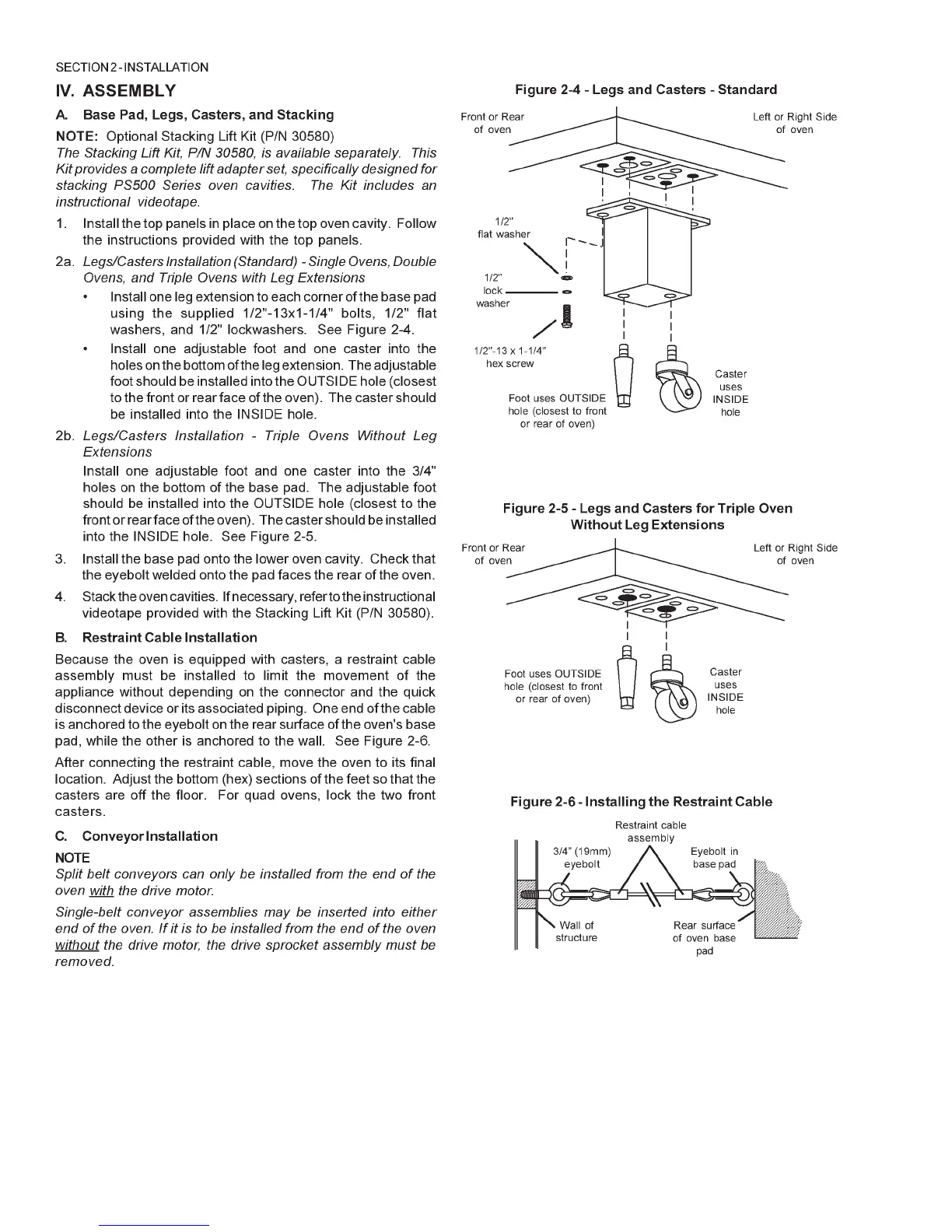 SECTION 2 - INSTALLATION

IV. ASSEMBLY

A. Base Pad, Legs, Casters, and Stacking

NOTE: Optional Stacking Lift Kit (P/N 30580)

The Stacking Lift Kit, P/N 30580, is available separately. This Kit provides a complete lift adapter set, specifically designed for stacking PS500 Series oven cavities. The Kit includes an instructional videotape.

1. Install the top panels in place on the top oven cavity. Follow the instructions provided with the top panels.

2a. Legs/Casters Installation (Standard) - Single Ovens, Double Ovens, and Triple Ovens with Leg Extensions

• Install one leg extension to each corner of the base pad using the supplied 1/2"-13x1-1/4" bolts, 1/2" flat washers, and 1/2" lockwashers. See Figure 2-4.

• Install one adjustable foot and one caster into the holes on the bottom of the leg extension. The adjustable foot should be installed into the OUTSIDE hole (closest to the front or rear face of the oven). The caster should be installed into the INSIDE hole.

2b. Legs/Casters Installation - Triple Ovens Without Leg Extensions

Install one adjustable foot and one caster into the 3/4" holes on the bottom of the base pad. The adjustable foot should be installed into the OUTSIDE hole (closest to the front or rear face of the oven). The caster should be installed into the INSIDE hole. See Figure 2-5.

3. Install the base pad onto the lower oven cavity. Check that the eyebolt welded onto the pad faces the rear of the oven.

4. Stack the oven cavities. If necessary, refer to the instructional videotape provided with the Stacking Lift Kit (P/N 30580).

B. Restraint Cable Installation

Because the oven is equipped with casters, a restraint cable assembly must be installed to limit the movement of the appliance without depending on the connector and the quick disconnect device or its associated piping. One end of the cable is anchored to the eyebolt on the rear surface of the oven's base pad, while the other is anchored to the wall. See Figure 2-6.

After connecting the restraint cable, move the oven to its final location. Adjust the bottom (hex) sections of the feet so that the casters are off the floor. For quad ovens, lock the two front casters.

C. Conveyor Installation

NOTE

Split belt conveyors can only be installed from the end of the oven with the drive motor.

Single-belt conveyor assemblies may be inserted into either end of the oven. If it is to be installed from the end of the oven without the drive motor, the drive sprocket assembly must be removed.

Figure 2-4 - Legs and Casters - Standard

Front or Rear of oven

Left or Right Side of oven

1/2" flat washer

1/2" lock washer

1/2"-13 x 1-1/4" hex screw

Foot uses OUTSIDE hole (closest to front or rear of oven)

Caster uses INSIDE hole

Figure 2-5 - Legs and Casters for Triple Oven Without Leg Extensions

Front or Rear of oven

Left or Right Side of oven

Foot uses OUTSIDE hole (closest to front or rear of oven)

Caster uses INSIDE hole

Figure 2-6 - Installing the Restraint Cable

Restraint cable assembly

3/4" (19mm) eyebolt

Eyebolt in base pad

Wall of structure

Rear surface of oven base pad